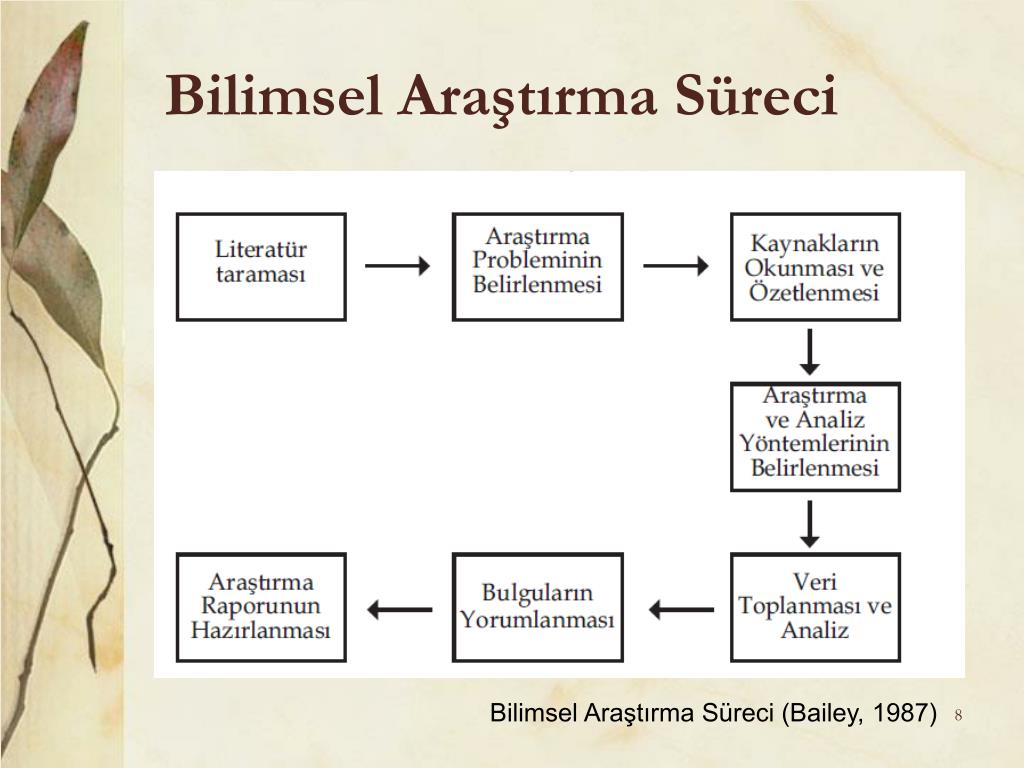 Bilimsel Araştırma Süreci

Literatür taraması

Araştırma Probleminin Belirlenmesi

Kaynakların Okunması ve Özetlenmesi

Araştırma ve Analiz Yöntemlerinin Belirlenmesi

Veri Toplanması ve Analiz

Bulguların Yorumlanması

Araştırma Raporunun Hazırlanması

Bilimsel Araştırma Süreci (Bailey, 1987)

8